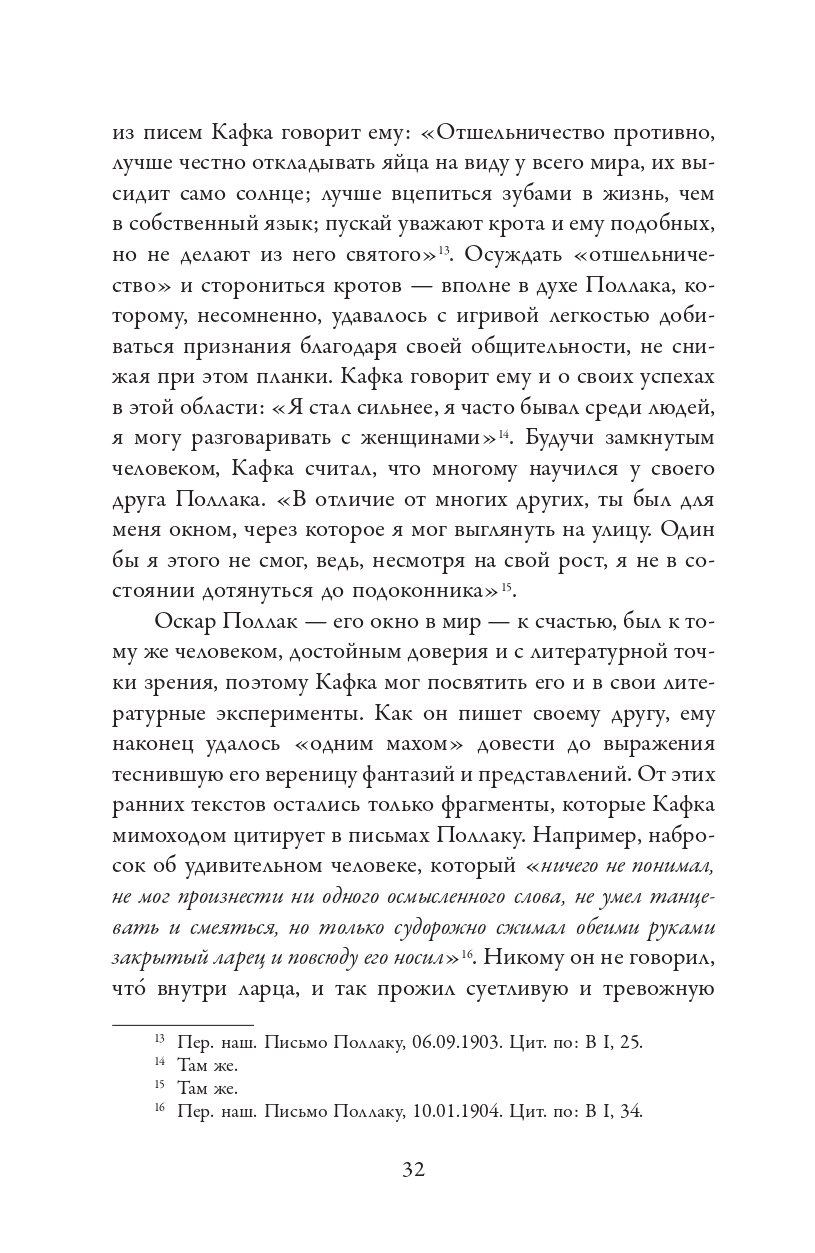 из писем Кафка говорит ему: «Отшельничество противно, лучше честно откладывать яйца на виду у всего мира, их высидит само солнце; лучше вцепиться зубами в жизнь, чем в собственный язык; пускай уважают крота и ему подобных, но не делают из него святого»$^{13}$. Осуждать «отшельничество» и сторониться кротов — вполне в духе Поллака, которому, несомненно, удавалось с игривой легкостью добиваться признания благодаря своей общительности, не снижая при этом планки. Кафка говорит ему и о своих успехах в этой области: «Я стал сильнее, я часто бывал среди людей, я могу разговаривать с женщинами»$^{14}$. Будучи замкнутым человеком, Кафка считал, что многому научился у своего друга Поллака. «В отличие от многих других, ты был для меня окном, через которое я мог выглянуть на улицу. Один бы я этого не смог, ведь, несмотря на свой рост, я не в состоянии дотянуться до подоконника»$^{15}$.

Оскар Поллак — его окно в мир — к счастью, был к тому же человеком, достойным доверия и с литературной точки зрения, поэтому Кафка мог посвятить его и в свои литературные эксперименты. Как он пишет своему другу, ему наконец удалось «одним махом» довести до выражения теснившую его вереницу фантазий и представлений. От этих ранних текстов остались только фрагменты, которые Кафка мимоходом цитирует в письмах Поллаку. Например, набросок об удивительном человеке, который «ничего не понимал, не мог произнести ни одного осмысленного слова, не умел танцевать и смеяться, но только судорожно сжимал обеими руками закрытый ларец и повсюду его носил»$^{16}$. Никому он не говорил, что́ внутри ларца, и так прожил суетливую и тревожную

$^{13}$ Пер. наш. Письмо Поллаку, 06.09.1903. Цит. по: B I, 25.
$^{14}$ Там же.
$^{15}$ Там же.
$^{16}$ Пер. наш. Письмо Поллаку, 10.01.1904. Цит. по: B I, 34.

32